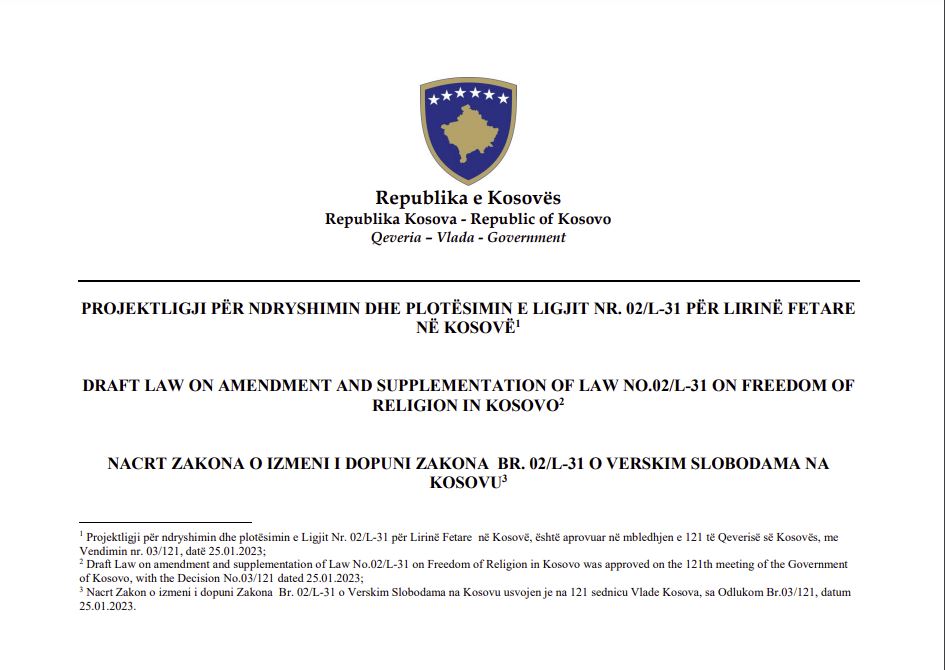 Republika e Kosovës
Republika Kosova - Republic of Kosovo
Qeveria – Vlada - Government

PROJEKTLIGJI PËR NDRYSHIMIN DHE PLOTËSIMIN E LIGJIT NR. 02/L-31 PËR LIRINË FETARE NË KOSOVË$^1$

DRAFT LAW ON AMENDMENT AND SUPPLEMENTATION OF LAW NO.02/L-31 ON FREEDOM OF RELIGION IN KOSOVO$^2$

NACRT ZAKONA O IZMENI I DOPUNI ZAKONA BR. 02/L-31 O VERSKIM SLOBODAMA NA KOSOVU$^3$

$^1$ Projektligji për ndryshimin dhe plotësimin e Ligjit Nr. 02/L-31 për Lirinë Fetare në Kosovë, është aprovuar në mbledhjen e 121 të Qeverisë së Kosovës, me Vendimin nr. 03/121, datë 25.01.2023;
$^2$ Draft Law on amendment and supplementation of Law No.02/L-31 on Freedom of Religion in Kosovo was approved on the 121th meeting of the Government of Kosovo, with the Decision No.03/121 dated 25.01.2023;
$^3$ Nacrt Zakon o izmeni i dopuni Zakona Br. 02/L-31 o Verskim Slobodama na Kosovu usvojen je na 121 sednicu Vlade Kosova, sa Odlukom Br.03/121, datum 25.01.2023.